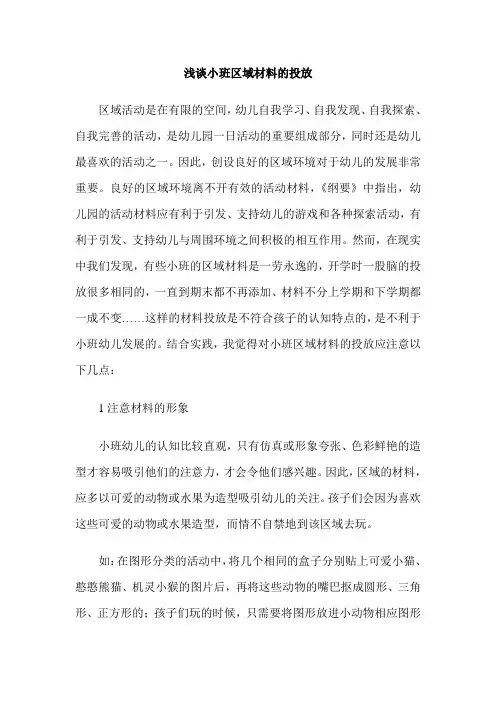 浅谈小班区域材料的投放

区域活动是在有限的空间，幼儿自我学习、自我发现、自我探索、自我完善的活动，是幼儿园一日活动的重要组成部分，同时还是幼儿最喜欢的活动之一。因此，创设良好的区域环境对于幼儿的发展非常重要。良好的区域环境离不开有效的活动材料，《纲要》中指出，幼儿园的活动材料应有利于引发、支持幼儿的游戏和各种探索活动，有利于引发、支持幼儿与周围环境之间积极的相互作用。然而，在现实中我们发现，有些小班的区域材料是一劳永逸的，开学时一股脑的投放很多相同的，一直到期末都不再添加、材料不分上学期和下学期都一成不变……这样的材料投放是不符合孩子的认知特点的，是不利于小班幼儿发展的。结合实践，我觉得对小班区域材料的投放应注意以下几点：

1 注意材料的形象

小班幼儿的认知比较直观，只有仿真或形象夸张、色彩鲜艳的造型才容易吸引他们的注意力，才会令他们感兴趣。因此，区域的材料，应多以可爱的动物或水果为造型吸引幼儿的关注。孩子们会因为喜欢这些可爱的动物或水果造型，而情不自禁地到该区域去玩。

如：在图形分类的活动中，将几个相同的盒子分别贴上可爱小猫、憨憨熊猫、机灵小猴的图片后，再将这些动物的嘴巴抠成圆形、三角形、正方形的；孩子们玩的时候，只需要将图形放进小动物相应图形